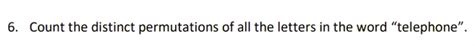 6. Count the distinct permutations of all the letters in the word “telephone”.